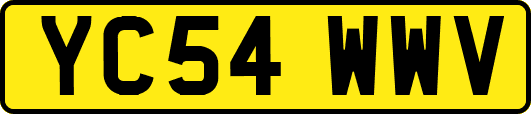 YC54 WWV